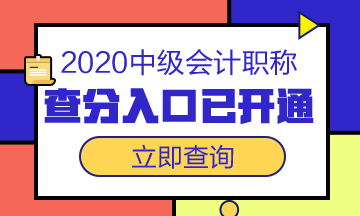 2020中级会计职称
查分入口已开通
立即查询